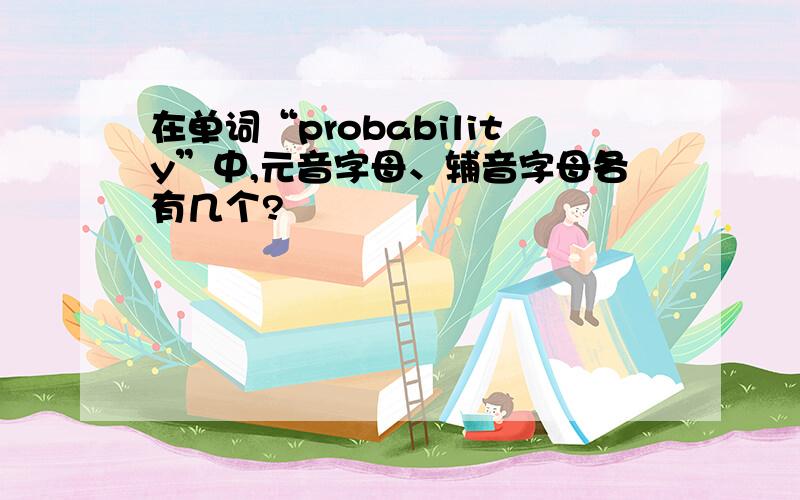 在单词“probability”中,元音字母、辅音字母各有几个?